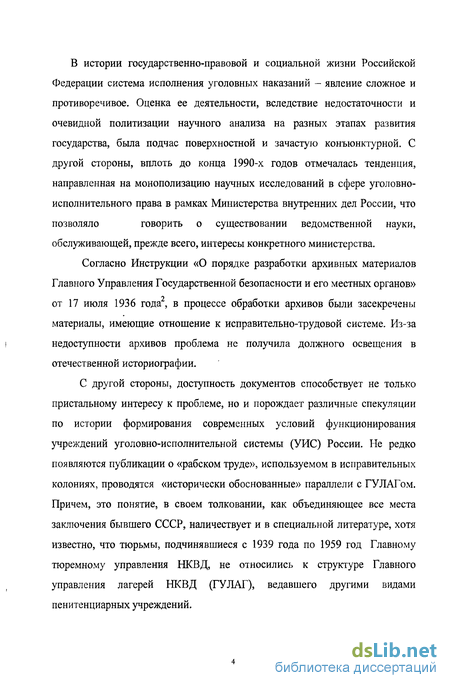 В истории государственно-правовой и социальной жизни Российской Федерации система исполнения уголовных наказаний – явление сложное и противоречивое. Оценка ее деятельности, вследствие недостаточности и очевидной политизации научного анализа на разных этапах развития государства, была подчас поверхностной и зачастую конъюнктурной. С другой стороны, вплоть до конца 1990-х годов отмечалась тенденция, направленная на монополизацию научных исследований в сфере уголовно-исполнительного права в рамках Министерства внутренних дел России, что позволяло говорить о существовании ведомственной науки, обслуживающей, прежде всего, интересы конкретного министерства.

Согласно Инструкции «О порядке разработки архивных материалов Главного Управления Государственной безопасности и его местных органов» от 17 июля 1936 года$^2$, в процессе обработки архивов были засекречены материалы, имеющие отношение к исправительно-трудовой системе. Из-за недоступности архивов проблема не получила должного освещения в отечественной историографии.

С другой стороны, доступность документов способствует не только пристальному интересу к проблеме, но и порождает различные спекуляции по истории формирования современных условий функционирования учреждений уголовно-исполнительной системы (УИС) России. Не редко появляются публикации о «рабском труде», используемом в исправительных колониях, проводятся «исторически обоснованные» параллели с ГУЛАГом. Причем, это понятие, в своем толковании, как объединяющее все места заключения бывшего СССР, наличествует и в специальной литературе, хотя известно, что тюрьмы, подчинявшиеся с 1939 года по 1959 год Главному тюремному управления НКВД, не относились к структуре Главного управления лагерей НКВД (ГУЛАГ), ведавшего другими видами пенитенциарных учреждений.

4

dsLib.net
библиотека диссертаций